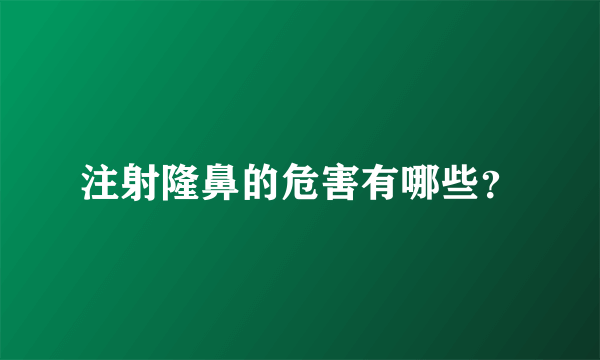 注射隆鼻的危害有哪些?